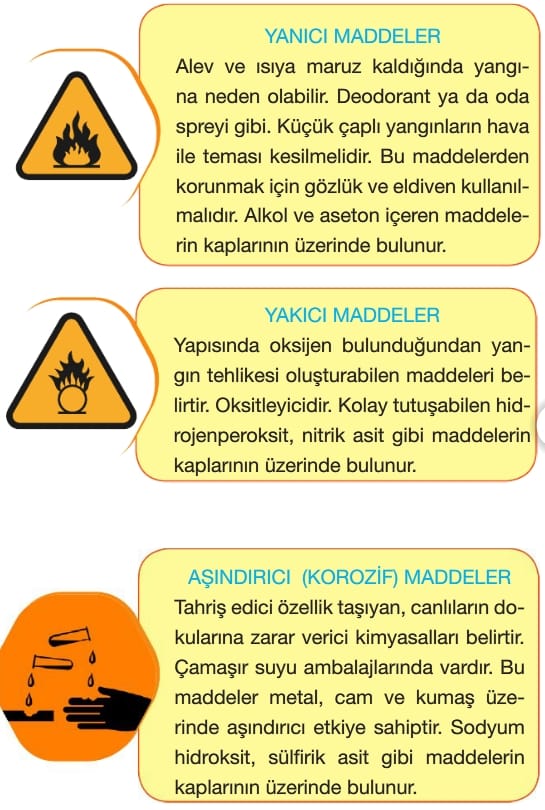 YANICI MADDELER

Alev ve ısıya maruz kaldığında yangına neden olabilir. Deodorant ya da oda spreyi gibi. Küçük çaplı yangınların hava ile teması kesilmelidir. Bu maddelerden korunmak için gözlük ve eldiven kullanılmalıdır. Alkol ve aseton içeren maddelerin kaplarının üzerinde bulunur.

YAKICI MADDELER

Yapısında oksijen bulunduğundan yangın tehlikesi oluşturabilen maddeleri belirtir. Oksitleyicidir. Kolay tutuşabilen hidrojenperoksit, nitrik asit gibi maddelerin kaplarının üzerinde bulunur.

AŞINDIRICI (KOROZİF) MADDELER

Tahriş edici özellik taşıyan, canlıların dokularına zarar verici kimyasalları belirtir. Çamaşır suyu ambalajlarında vardır. Bu maddeler metal, cam ve kumaş üzerinde aşındırıcı etkiye sahiptir. Sodyum hidroksit, sülfirik asit gibi maddelerin kaplarının üzerinde bulunur.